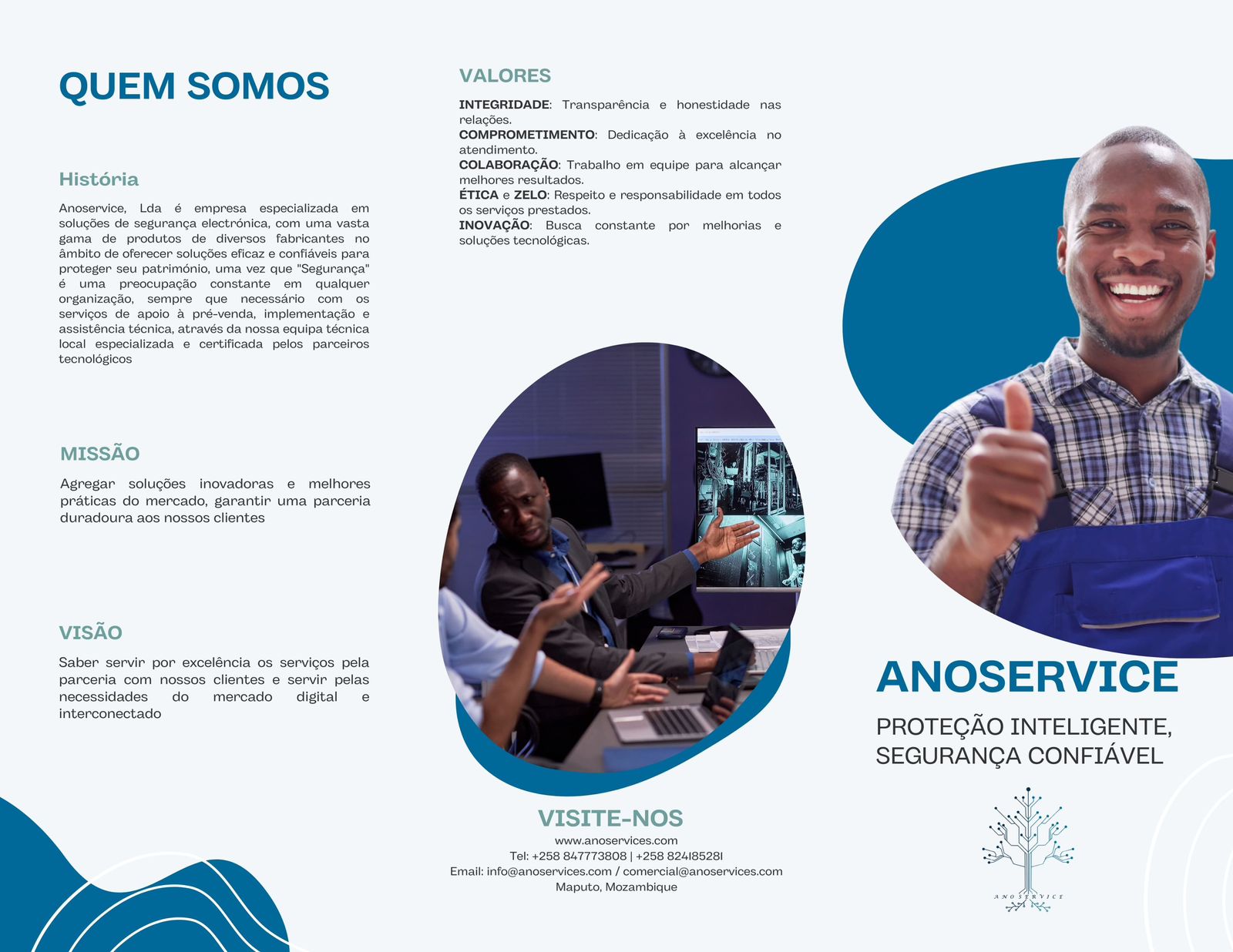 QUEM SOMOS

História

Anoservice, Lda é empresa especializada em soluções de segurança electrónica, com uma vasta gama de produtos de diversos fabricantes no âmbito de oferecer soluções eficaz e confiáveis para proteger seu património, uma vez que "Segurança" é uma preocupação constante em qualquer organização, sempre que necessário com os serviços de apoio à pré-venda, implementação e assistência técnica, através da nossa equipa técnica local especializada e certificada pelos parceiros tecnológicos

MISSÃO

Agregar soluções inovadoras e melhores práticas do mercado, garantir uma parceria duradoura aos nossos clientes

VISÃO

Saber servir por excelência os serviços pela parceria com nossos clientes e servir pelas necessidades do mercado digital e interconectado

VALORES

INTEGRIDADE: Transparência e honestidade nas relações.
COMPROMETIMENTO: Dedicação à excelência no atendimento.
COLABORAÇÃO: Trabalho em equipe para alcançar melhores resultados.
ÉTICA e ZELO: Respeito e responsabilidade em todos os serviços prestados.
INOVAÇÃO: Busca constante por melhorias e soluções tecnológicas.

VISITE-NOS
www.anoservices.com
Tel: +258 847773808 | +258 824185281
Email: info@anoservices.com / comercial@anoservices.com
Maputo, Mozambique

ANOSERVICE

PROTEÇÃO INTELIGENTE, SEGURANÇA CONFIÁVEL

ANOSERVICE